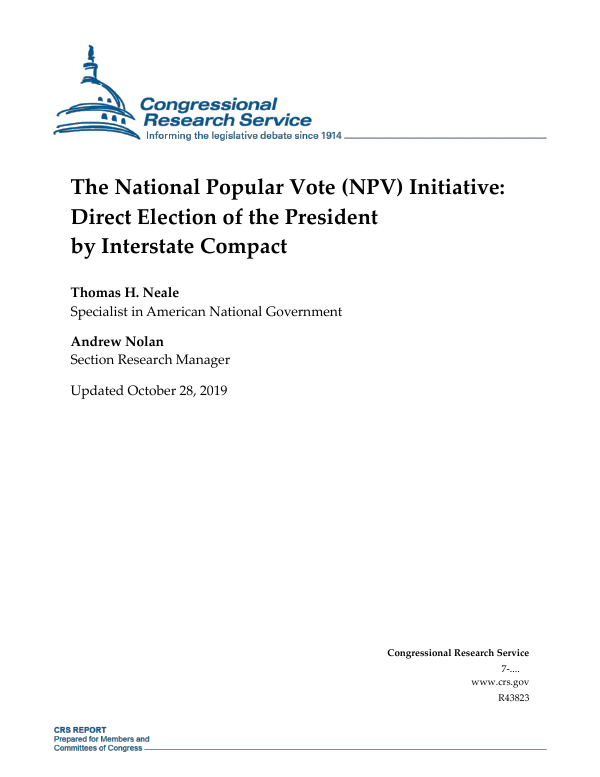 Congressional Research Service
Informing the legislative debate since 1914

The National Popular Vote (NPV) Initiative: Direct Election of the President by Interstate Compact

Thomas H. Neale
Specialist in American National Government

Andrew Nolan
Section Research Manager

Updated October 28, 2019

Congressional Research Service
7-....
www.crs.gov
R43823

CRS REPORT
Prepared for Members and
Committees of Congress